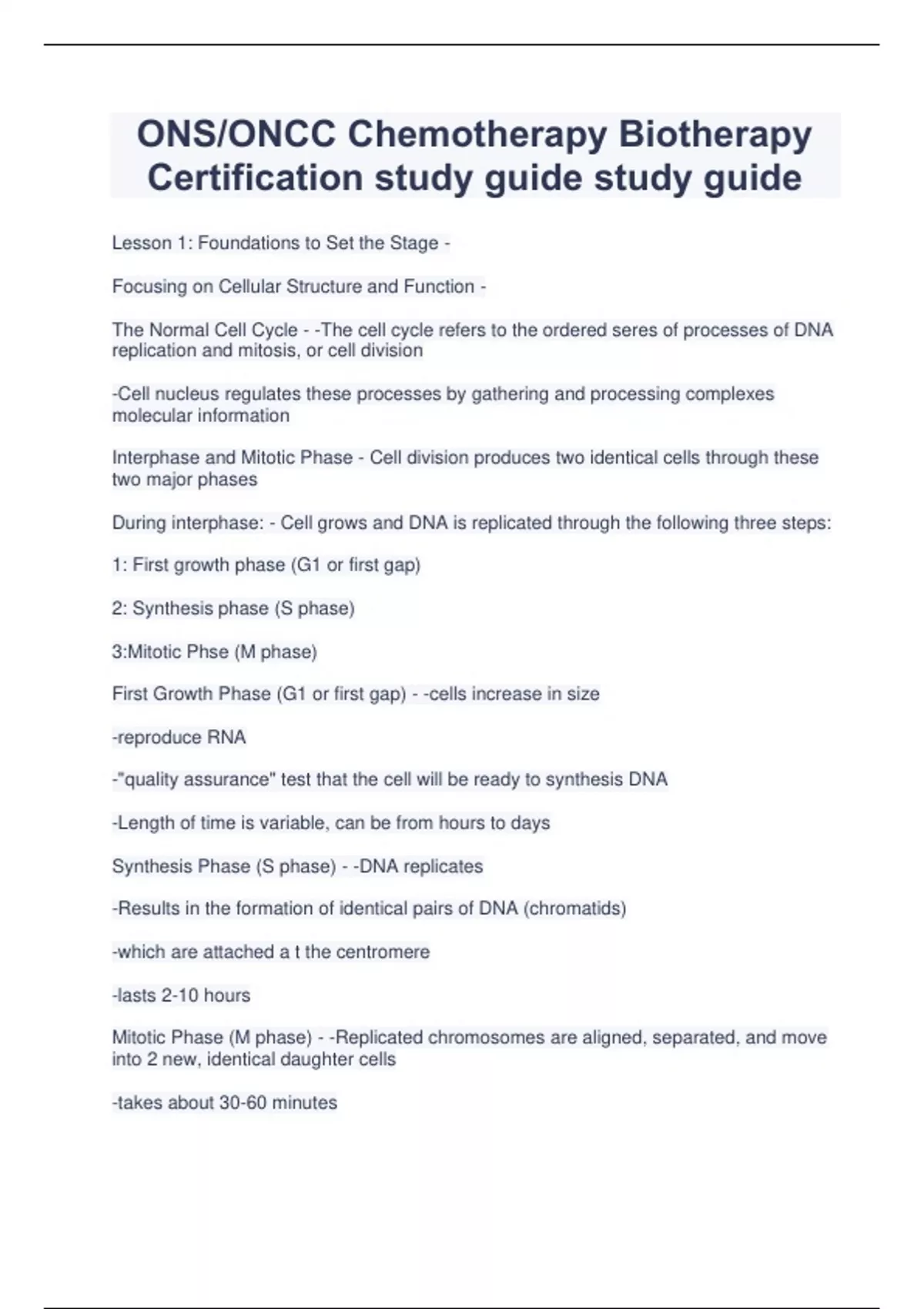 ONS/ONCC Chemotherapy Biotherapy Certification study guide study guide

Lesson 1: Foundations to Set the Stage -

Focusing on Cellular Structure and Function -

The Normal Cell Cycle - -The cell cycle refers to the ordered seres of processes of DNA replication and mitosis, or cell division

-Cell nucleus regulates these processes by gathering and processing complexes molecular information

Interphase and Mitotic Phase - Cell division produces two identical cells through these two major phases

During interphase: - Cell grows and DNA is replicated through the following three steps:

1: First growth phase (G1 or first gap)

2: Synthesis phase (S phase)

3:Mitotic Phse (M phase)

First Growth Phase (G1 or first gap) - -cells increase in size

-reproduce RNA

-"quality assurance" test that the cell will be ready to synthesis DNA

-Length of time is variable, can be from hours to days

Synthesis Phase (S phase) - -DNA replicates

-Results in the formation of identical pairs of DNA (chromatids)

-which are attached a t the centromere

-lasts 2-10 hours

Mitotic Phase (M phase) - -Replicated chromosomes are aligned, separated, and move into 2 new, identical daughter cells

-takes about 30-60 minutes